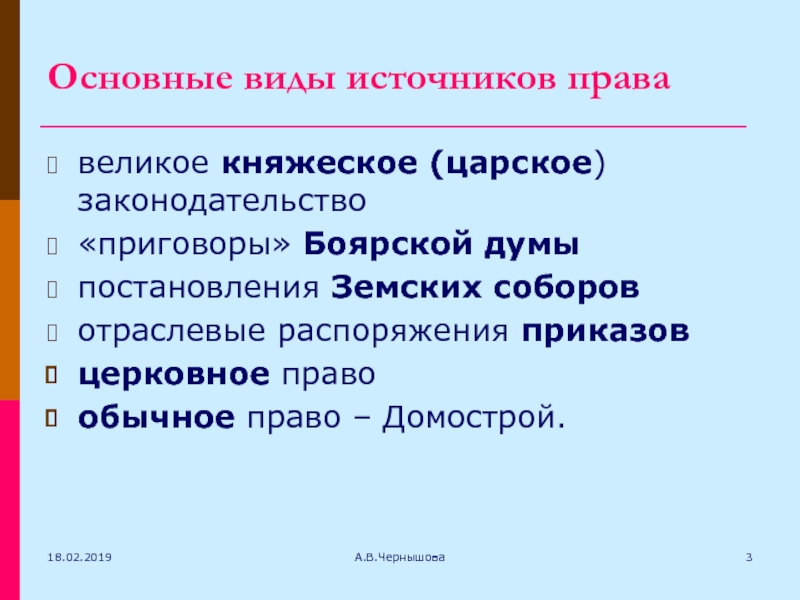 Основные виды источников права

великое княжеское (царское) законодательство

«приговоры» Боярской думы

постановления Земских соборов

отраслевые распоряжения приказов

церковное право

обычное право – Домострой.

18.02.2019

А.В.Чернышова

3